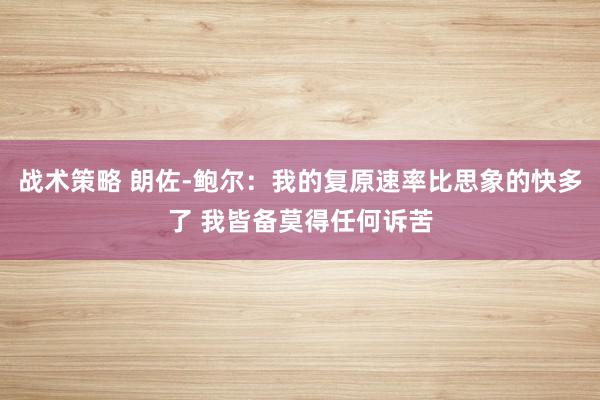 战术策略 朗佐-鲍尔：我的复原速率比思象的快多了 我皆备莫得任何诉苦